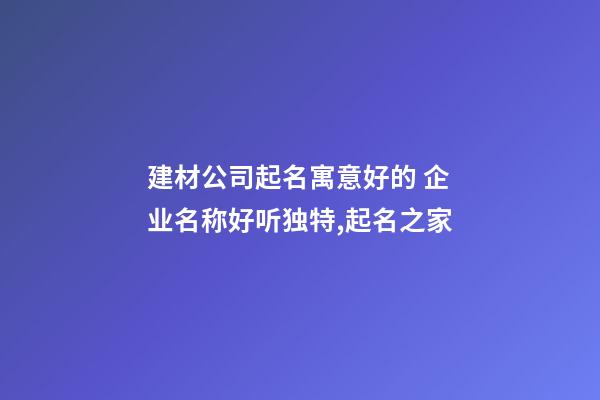 建材公司起名寓意好的 企业名称好听独特,起名之家